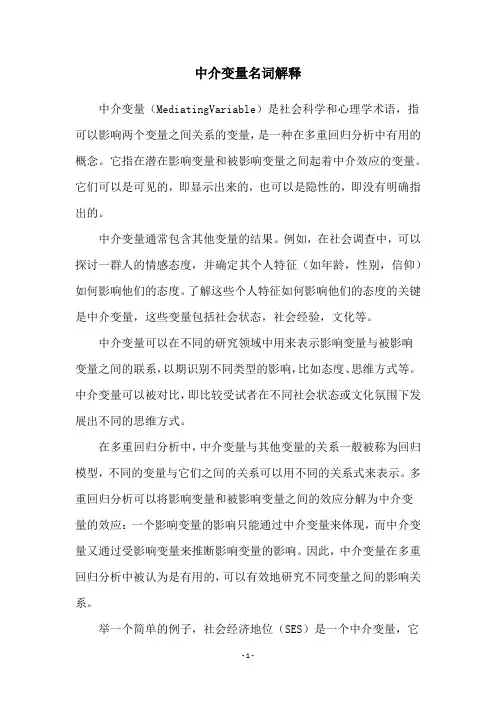 中介变量名词解释

中介变量（MediatingVariable）是社会科学和心理学术语，指可以影响两个变量之间关系的变量，是一种在多重回归分析中有用的概念。它指在潜在影响变量和被影响变量之间起着中介效应的变量。它们可以是可见的，即显示出来的，也可以是隐性的，即没有明确指出的。

中介变量通常包含其他变量的结果。例如，在社会调查中，可以探讨一群人的情感态度，并确定其个人特征（如年龄，性别，信仰）如何影响他们的态度。了解这些个人特征如何影响他们的态度的关键是中介变量，这些变量包括社会状态，社会经验，文化等。

中介变量可以在不同的研究领域中用来表示影响变量与被影响变量之间的联系，以期识别不同类型的影响，比如态度、思维方式等。中介变量可以被对比，即比较受试者在不同社会状态或文化氛围下发展出不同的思维方式。

在多重回归分析中，中介变量与其他变量的关系一般被称为回归模型，不同的变量与它们之间的关系可以用不同的关系式来表示。多重回归分析可以将影响变量和被影响变量之间的效应分解为中介变量的效应：一个影响变量的影响只能通过中介变量来体现，而中介变量又通过受影响变量来推断影响变量的影响。因此，中介变量在多重回归分析中被认为是有用的，可以有效地研究不同变量之间的影响关系。

举一个简单的例子，社会经济地位（SES）是一个中介变量，它

-1-